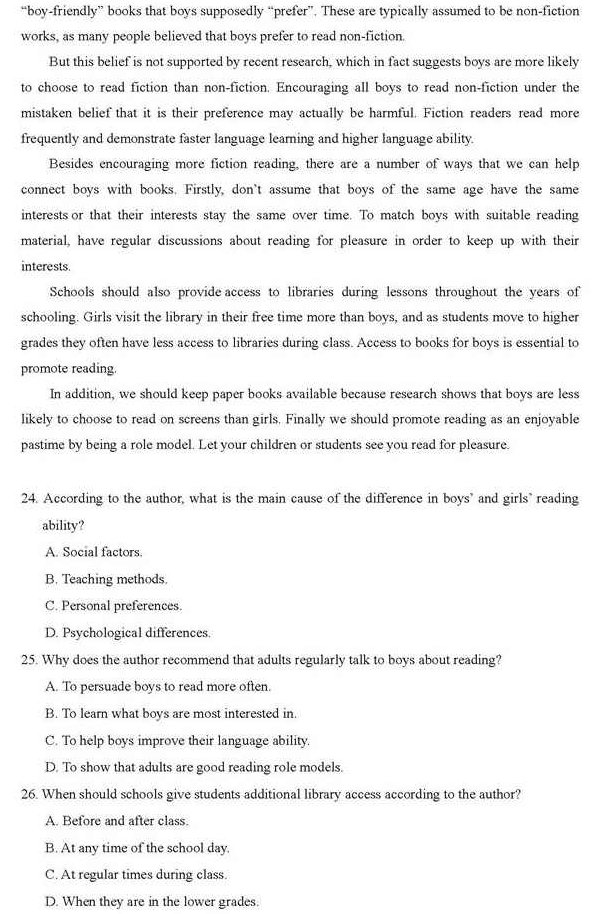 "boy-friendly" books that boys supposedly "prefer". These are typically assumed to be non-fiction works, as many people believed that boys prefer to read non-fiction.

But this belief is not supported by recent research, which in fact suggests boys are more likely to choose to read fiction than non-fiction. Encouraging all boys to read non-fiction under the mistaken belief that it is their preference may actually be harmful. Fiction readers read more frequently and demonstrate faster language learning and higher language ability.

Besides encouraging more fiction reading, there are a number of ways that we can help connect boys with books. Firstly, don't assume that boys of the same age have the same interests or that their interests stay the same over time. To match boys with suitable reading material, have regular discussions about reading for pleasure in order to keep up with their interests.

Schools should also provide access to libraries during lessons throughout the years of schooling. Girls visit the library in their free time more than boys, and as students move to higher grades they often have less access to libraries during class. Access to books for boys is essential to promote reading.

In addition, we should keep paper books available because research shows that boys are less likely to choose to read on screens than girls. Finally we should promote reading as an enjoyable pastime by being a role model. Let your children or students see you read for pleasure.

24. According to the author, what is the main cause of the difference in boys' and girls' reading ability?
A. Social factors.
B. Teaching methods.
C. Personal preferences.
D. Psychological differences.
25. Why does the author recommend that adults regularly talk to boys about reading?
A. To persuade boys to read more often.
B. To learn what boys are most interested in.
C. To help boys improve their language ability.
D. To show that adults are good reading role models.
26. When should schools give students additional library access according to the author?
A. Before and after class.
B. At any time of the school day.
C. At regular times during class.
D. When they are in the lower grades.